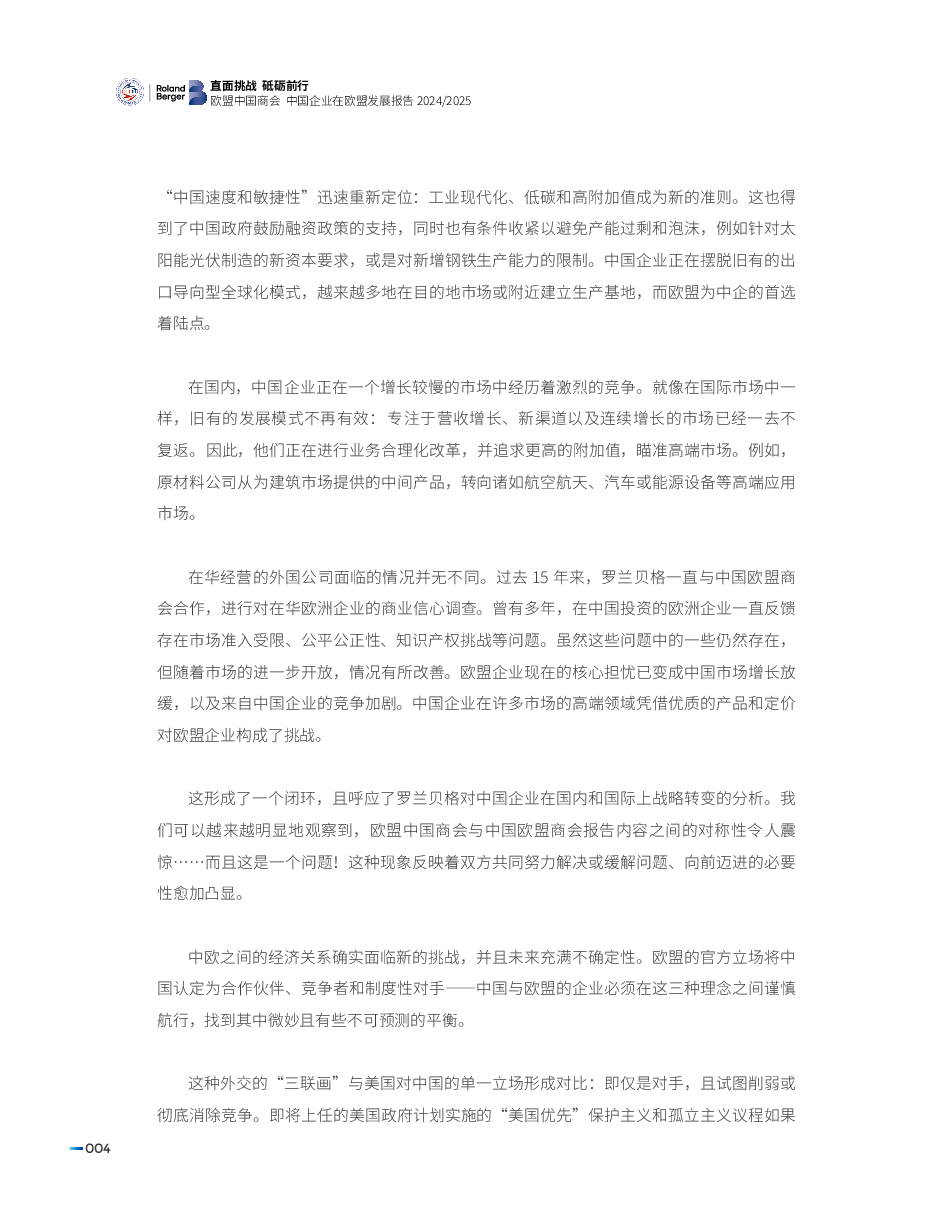 Roland Berger

直面挑战 砥砺前行
欧盟中国商会 中国企业在欧盟发展报告 2024/2025

“中国速度和敏捷性”迅速重新定位：工业现代化、低碳和高附加值成为新的准则。这也得到了中国政府鼓励融资政策的支持，同时也有条件收紧以避免产能过剩和泡沫，例如针对太阳能光伏制造的新资本要求，或是对新增钢铁生产能力的限制。中国企业正在摆脱旧有的出口导向型全球化模式，越来越多地在目的地市场或附近建立生产基地，而欧盟为中企的首选着陆点。

在国内，中国企业正在一个增长较慢的市场中经历着激烈的竞争。就像在国际市场中一样，旧有的发展模式不再有效：专注于营收增长、新渠道以及连续增长的市场已经一去不复返。因此，他们正在进行业务合理化改革，并追求更高的附加值，瞄准高端市场。例如，原材料公司从为建筑市场提供的中间产品，转向诸如航空航天、汽车或能源设备等高端应用市场。

在华经营的外国公司面临的情况并无不同。过去 15 年来，罗兰贝格一直与中国欧盟商会合作，进行对在华欧洲企业的商业信心调查。曾有多年，在中国投资的欧洲企业一直反馈存在市场准入受限、公平公正性、知识产权挑战等问题。虽然这些问题中的一些仍然存在，但随着市场的进一步开放，情况有所改善。欧盟企业现在的核心担忧已变成中国市场增长放缓，以及来自中国企业的竞争加剧。中国企业在许多市场的高端领域凭借优质的产品和定价对欧盟企业构成了挑战。

这形成了一个闭环，且呼应了罗兰贝格对中国企业在国内和国际上战略转变的分析。我们可以越来越明显地观察到，欧盟中国商会与中国欧盟商会报告内容之间的对称性令人震惊……而且这是一个问题！这种现象反映着双方共同努力解决或缓解问题、向前迈进的必要性愈加凸显。

中欧之间的经济关系确实面临新的挑战，并且未来充满不确定性。欧盟的官方立场将中国认定为合作伙伴、竞争者和制度性对手——中国与欧盟的企业必须在这三种理念之间谨慎航行，找到其中微妙且有些不可预测的平衡。

这种外交的“三联画”与美国对中国的单一立场形成对比：即仅是对手，且试图削弱或彻底消除竞争。即将上任的美国政府计划实施的“美国优先”保护主义和孤立主义议程如果

004